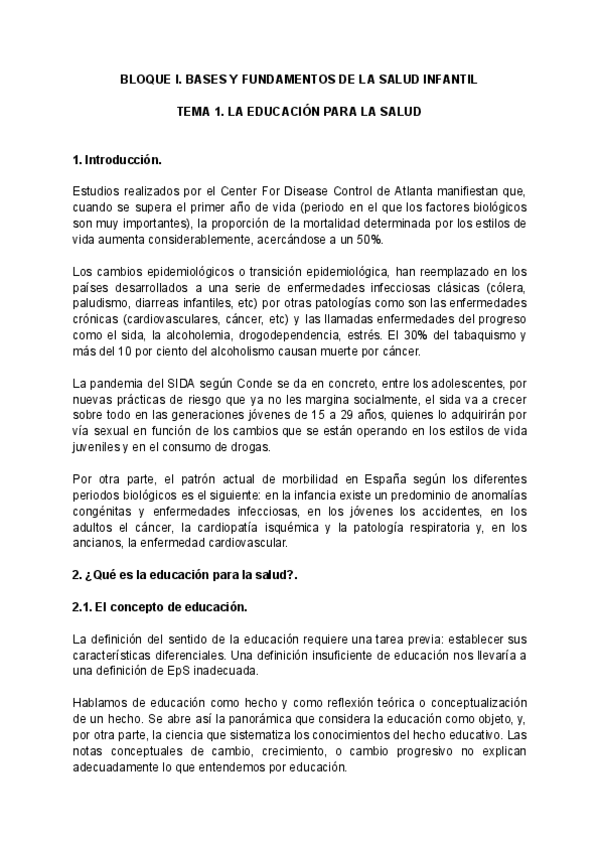 BLOQUE I. BASES Y FUNDAMENTOS DE LA SALUD INFANTIL

TEMA 1. LA EDUCACIÓN PARA LA SALUD

1. Introducción.

Estudios realizados por el Center For Disease Control de Atlanta manifiestan que, cuando se supera el primer año de vida (periodo en el que los factores biológicos son muy importantes), la proporción de la mortalidad determinada por los estilos de vida aumenta considerablemente, acercándose a un 50%.

Los cambios epidemiológicos o transición epidemiológica, han reemplazado en los países desarrollados a una serie de enfermedades infecciosas clásicas (cólera, paludismo, diarreas infantiles, etc) por otras patologías como son las enfermedades crónicas (cardiovasculares, cáncer, etc) y las llamadas enfermedades del progreso como el sida, la alcoholemia, drogodependencia, estrés. El 30% del tabaquismo y más del 10 por ciento del alcoholismo causan muerte por cáncer.

La pandemia del SIDA según Conde se da en concreto, entre los adolescentes, por nuevas prácticas de riesgo que ya no les margina socialmente, el sida va a crecer sobre todo en las generaciones jóvenes de 15 a 29 años, quienes lo adquirirán por vía sexual en función de los cambios que se están operando en los estilos de vida juveniles y en el consumo de drogas.

Por otra parte, el patrón actual de morbilidad en España según los diferentes periodos biológicos es el siguiente: en la infancia existe un predominio de anomalías congénitas y enfermedades infecciosas, en los jóvenes los accidentes, en los adultos el cáncer, la cardiopatía isquémica y la patología respiratoria y, en los ancianos, la enfermedad cardiovascular.

2. ¿Qué es la educación para la salud?.

2.1. El concepto de educación.

La definición del sentido de la educación requiere una tarea previa: establecer sus características diferenciales. Una definición insuficiente de educación nos llevaría a una definición de EpS inadecuada.

Hablamos de educación como hecho y como reflexión teórica o conceptualización de un hecho. Se abre así la panorámica que considera la educación como objeto, y, por otra parte, la ciencia que sistematiza los conocimientos del hecho educativo. Las notas conceptuales de cambio, crecimiento, o cambio progresivo no explican adecuadamente lo que entendemos por educación.